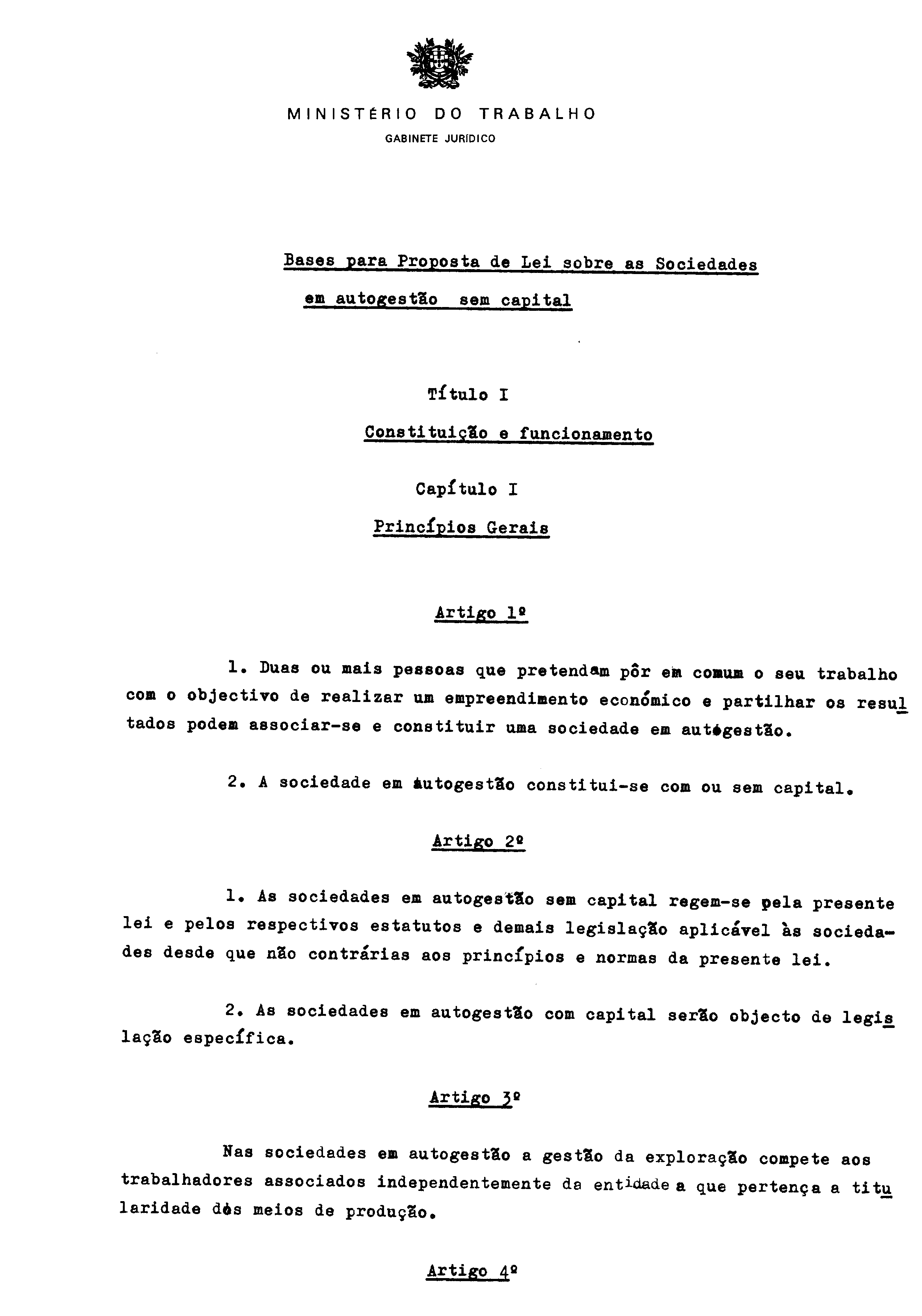 MINISTÉRIO DO TRABALHO
GABINETE JURÍDICO

Bases para Proposta de Lei sobre as Sociedades em autogestão sem capital

Título I
Constituição e funcionamento

Capítulo I
Princípios Gerais

Artigo 1º

1. Duas ou mais pessoas que pretendam pôr em comum o seu trabalho com o objectivo de realizar um empreendimento económico e partilhar os resultados podem associar-se e constituir uma sociedade em autogestão.

2. A sociedade em autogestão constitui-se com ou sem capital.

Artigo 2º

1. As sociedades em autogestão sem capital regem-se pela presente lei e pelos respectivos estatutos e demais legislação aplicável às sociedades desde que não contrárias aos princípios e normas da presente lei.

2. As sociedades em autogestão com capital serão objecto de legislação específica.

Artigo 3º

Nas sociedades em autogestão a gestão da exploração compete aos trabalhadores associados independentemente da entidade a que pertença a titularidade dos meios de produção.

Artigo 4º